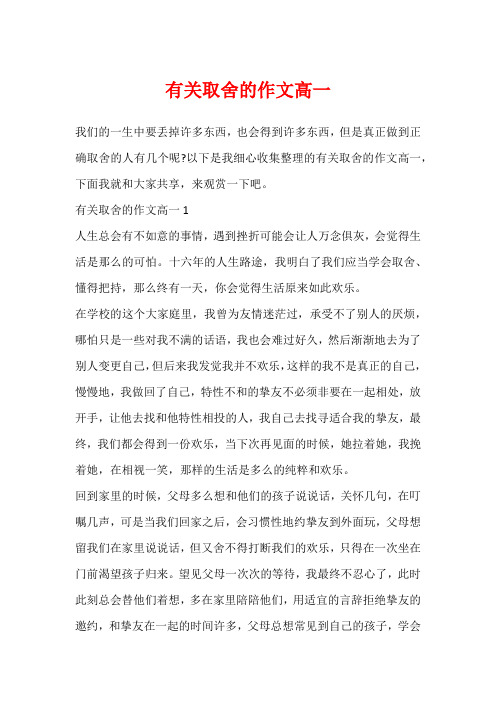 有关取舍的作文高一

我们的一生中要丢掉许多东西，也会得到许多东西，但是真正做到正确取舍的人有几个呢?以下是我细心收集整理的有关取舍的作文高一，下面我就和大家共享，来观赏一下吧。

有关取舍的作文高一 1

人生总会有不如意的事情，遇到挫折可能会让人万念俱灰，会觉得生活是那么的可怕。十六年的人生路途，我明白了我们应当学会取舍、懂得把持，那么终有一天，你会觉得生活原来如此欢乐。

在学校的这个大家庭里，我曾为友情迷茫过，承受不了别人的厌烦，哪怕只是一些对我不满的话语，我也会难过好久，然后渐渐地去为了别人变更自己，但后来我发觉我并不欢乐，这样的我不是真正的自己，慢慢地，我做回了自己，特性不和的挚友不必须非要在一起相处，放开手，让他去找和他特性相投的人，我自己去找寻适合我的挚友，最终，我们都会得到一份欢乐，当下次再见面的时候，她拉着她，我挽着她，在相视一笑，那样的生活是多么的纯粹和欢乐。

回到家里的时候，父母多么想和他们的孩子说说话，关怀几句，在叮嘱几声，可是当我们回家之后，会习惯性地约挚友到外面玩，父母想留我们在家里说说话，但又舍不得打断我们的欢乐，只得在一次坐在门前渴望孩子归来。望见父母一次次的等待，我最终不忍心了，此时此刻总会替他们着想，多在家里陪陪他们，用适宜的言辞拒绝挚友的邀约，和挚友在一起的时间许多，父母总想常见到自己的孩子，学会